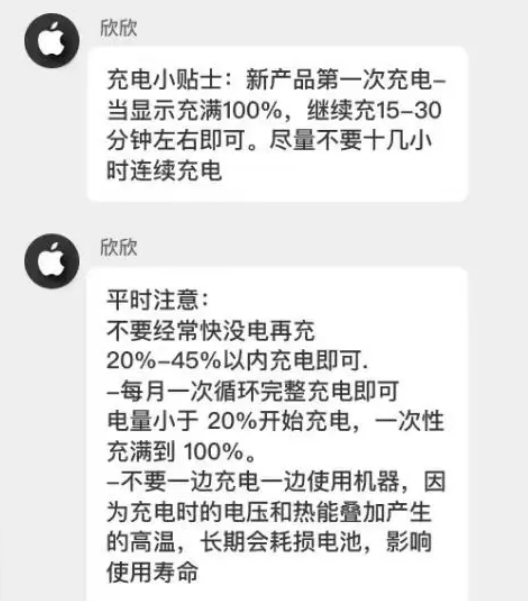 欣欣

充电小贴士：新产品第一次充电–当显示充满100%，继续充15–30分钟左右即可。尽量不要十几小时连续充电

欣欣

平时注意：
不要经常快没电再充
20%–45%以内充电即可.
–每月一次循环完整充电即可
电量小于 20%开始充电，一次性充满到 100%。
–不要一边充电一边使用机器，因为充电时的电压和热能叠加产生的高温，长期会耗损电池，影响使用寿命